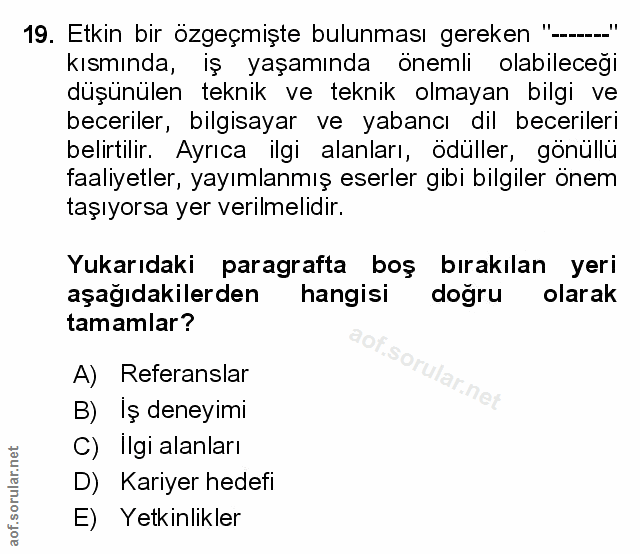 19. Etkin bir özgeçmişte bulunması gereken "-------" kısmında, iş yaşamında önemli olabileceği düşünülen teknik ve teknik olmayan bilgi ve beceriler, bilgisayar ve yabancı dil becerileri belirtilir. Ayrıca ilgi alanları, ödüller, gönüllü faaliyetler, yayımlanmış eserler gibi bilgiler önem taşıyorsa yer verilmelidir.

Yukarıdaki paragrafta boş bırakılan yeri aşağıdakilerden hangisi doğru olarak tamamlar?

aof.sorular.net

A) Referanslar
B) İş deneyimi
C) İlgi alanları
D) Kariyer hedefi
E) Yetkinlikler

aof.sorular.net